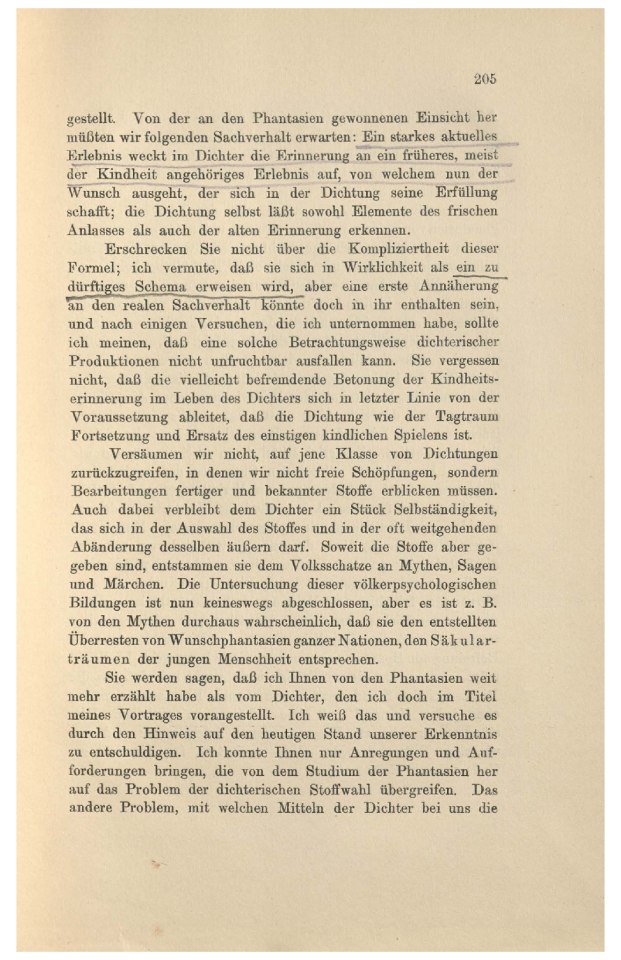 205

gestellt. Von der an den Phantasien gewonnenen Einsicht her müßten wir folgenden Sachverhalt erwarten: Ein starkes aktuelles Erlebnis weckt im Dichter die Erinnerung an ein früheres, meist der Kindheit angehöriges Erlebnis auf, von welchem nun der Wunsch ausgeht, der sich in der Dichtung seine Erfüllung schafft; die Dichtung selbst läßt sowohl Elemente des frischen Anlasses als auch der alten Erinnerung erkennen.

Erschrecken Sie nicht über die Kompliziertheit dieser Formel; ich vermute, daß sie sich in Wirklichkeit als ein zu dürftiges Schema erweisen wird, aber eine erste Annäherung an den realen Sachverhalt könnte doch in ihr enthalten sein, und nach einigen Versuchen, die ich unternommen habe, sollte ich meinen, daß eine solche Betrachtungsweise dichterischer Produktionen nicht unfruchtbar ausfallen kann. Sie vergessen nicht, daß die vielleicht befremdende Betonung der Kindheitserinnerung im Leben des Dichters sich in letzter Linie von der Voraussetzung ableitet, daß die Dichtung wie der Tagtraum Fortsetzung und Ersatz des einstigen kindlichen Spielens ist.

Versäumen wir nicht, auf jene Klasse von Dichtungen zurückzugreifen, in denen wir nicht freie Schöpfungen, sondern Bearbeitungen fertiger und bekannter Stoffe erblicken müssen. Auch dabei verbleibt dem Dichter ein Stück Selbständigkeit, das sich in der Auswahl des Stoffes und in der oft weitgehenden Abänderung desselben äußern darf. Soweit die Stoffe aber gegeben sind, entstammen sie dem Volksschatze an Mythen, Sagen und Märchen. Die Untersuchung dieser völkerpsychologischen Bildungen ist nun keineswegs abgeschlossen, aber es ist z. B. von den Mythen durchaus wahrscheinlich, daß sie den entstellten Überresten von Wunschphantasien ganzer Nationen, den Säkularträumen der jungen Menschheit entsprechen.

Sie werden sagen, daß ich Ihnen von den Phantasien weit mehr erzählt habe als vom Dichter, den ich doch im Titel meines Vortrages vorangestellt. Ich weiß das und versuche es durch den Hinweis auf den heutigen Stand unserer Erkenntnis zu entschuldigen. Ich konnte Ihnen nur Anregungen und Aufforderungen bringen, die von dem Studium der Phantasien her auf das Problem der dichterischen Stoffwahl übergreifen. Das andere Problem, mit welchen Mitteln der Dichter bei uns die